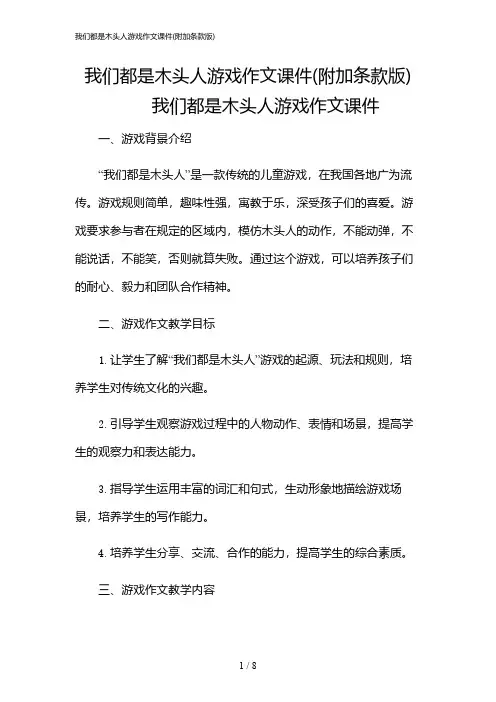 我们都是木头人游戏作文课件(附加条款版)

我们都是木头人游戏作文课件(附加条款版)
我们都是木头人游戏作文课件

一、游戏背景介绍

“我们都是木头人”是一款传统的儿童游戏，在我国各地广为流传。游戏规则简单，趣味性强，寓教于乐，深受孩子们的喜爱。游戏要求参与者在规定的区域内，模仿木头人的动作，不能动弹，不能说话，不能笑，否则就算失败。通过这个游戏，可以培养孩子们的耐心、毅力和团队合作精神。

二、游戏作文教学目标

1. 让学生了解“我们都是木头人”游戏的起源、玩法和规则，培养学生对传统文化的兴趣。

2. 引导学生观察游戏过程中的人物动作、表情和场景，提高学生的观察力和表达能力。

3. 指导学生运用丰富的词汇和句式，生动形象地描绘游戏场景，培养学生的写作能力。

4. 培养学生分享、交流、合作的能力，提高学生的综合素质。

三、游戏作文教学内容

1 / 8